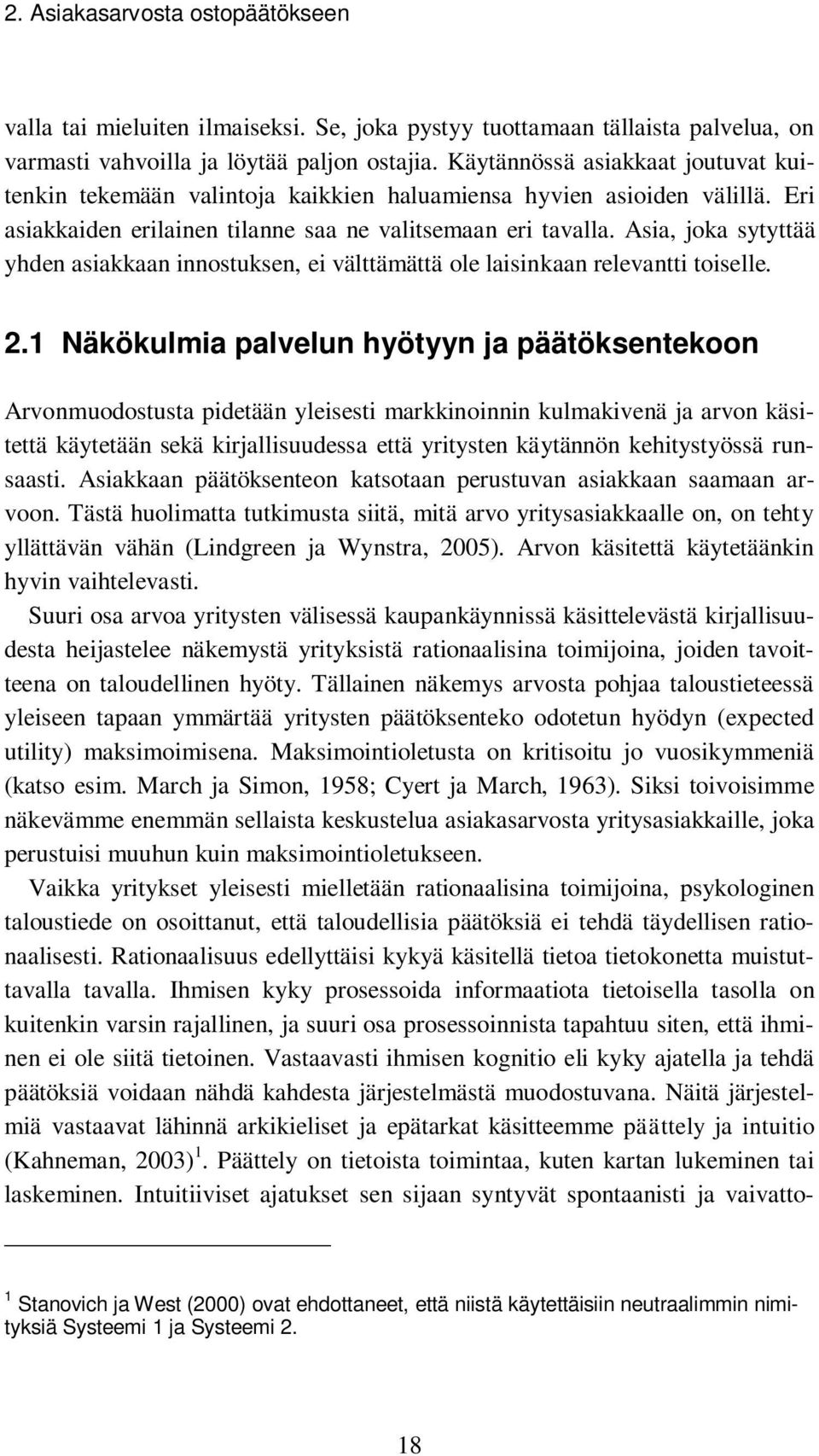 2. Asiakasarvosta ostopäätökseen

valla tai mieluiten ilmaiseksi. Se, joka pystyy tuottamaan tällaista palvelua, on varmasti vahvoilla ja löytää paljon ostajia. Käytännössä asiakkaat joutuvat kuitenkin tekemään valintoja kaikkien haluamiensa hyvien asioiden välillä. Eri asiakkaiden erilainen tilanne saa ne valitsemaan eri tavalla. Asia, joka sytyttää yhden asiakkaan innostuksen, ei välttämättä ole laisinkaan relevantti toiselle.

2.1 Näkökulmia palvelun hyötyyn ja päätöksentekoon

Arvonmuodostusta pidetään yleisesti markkinoinnin kulmakivenä ja arvon käsitettä käytetään sekä kirjallisuudessa että yritysten käytännön kehitystyössä runsaasti. Asiakkaan päätöksenteon katsotaan perustuvan asiakkaan saamaan arvoon. Tästä huolimatta tutkimusta siitä, mitä arvo yritysasiakkaalle on, on tehty yllättävän vähän (Lindgreen ja Wynstra, 2005). Arvon käsitettä käytetäänkin hyvin vaihtelevasti.

Suuri osa arvoa yritysten välisessä kaupankäynnissä käsittelevästä kirjallisuudesta heijastelee näkemystä yrityksistä rationaalisina toimijoina, joiden tavoitteena on taloudellinen hyöty. Tällainen näkemys arvosta pohjaa taloustieteessä yleiseen tapaan ymmärtää yritysten päätöksenteko odotetun hyödyn (expected utility) maksimoimisena. Maksimointioletusta on kritisoitu jo vuosikymmeniä (katso esim. March ja Simon, 1958; Cyert ja March, 1963). Siksi toivoisimme näkevämme enemmän sellaista keskustelua asiakasarvosta yritysasiakkaille, joka perustuisi muuhun kuin maksimointioletukseen.

Vaikka yritykset yleisesti mielletään rationaalisina toimijoina, psykologinen taloustiede on osoittanut, että taloudellisia päätöksiä ei tehdä täydellisen rationaalisesti. Rationaalisuus edellyttäisi kykyä käsitellä tietoa tietokonetta muistuttavalla tavalla. Ihmisen kyky prosessoida informaatiota tietoisella tasolla on kuitenkin varsin rajallinen, ja suuri osa prosessoinnista tapahtuu siten, että ihminen ei ole siitä tietoinen. Vastaavasti ihmisen kognitio eli kyky ajatella ja tehdä päätöksiä voidaan nähdä kahdesta järjestelmästä muodostuvana. Näitä järjestelmiä vastaavat lähinnä arkikieliset ja epätarkat käsitteemme päättely ja intuitio (Kahneman, 2003)$^1$. Päättely on tietoista toimintaa, kuten kartan lukeminen tai laskeminen. Intuitiiviset ajatukset sen sijaan syntyvät spontaanisti ja vaivatto-

$^1$ Stanovich ja West (2000) ovat ehdottaneet, että niistä käytettäisiin neutraalimmin nimityksiä Systeemi 1 ja Systeemi 2.

18